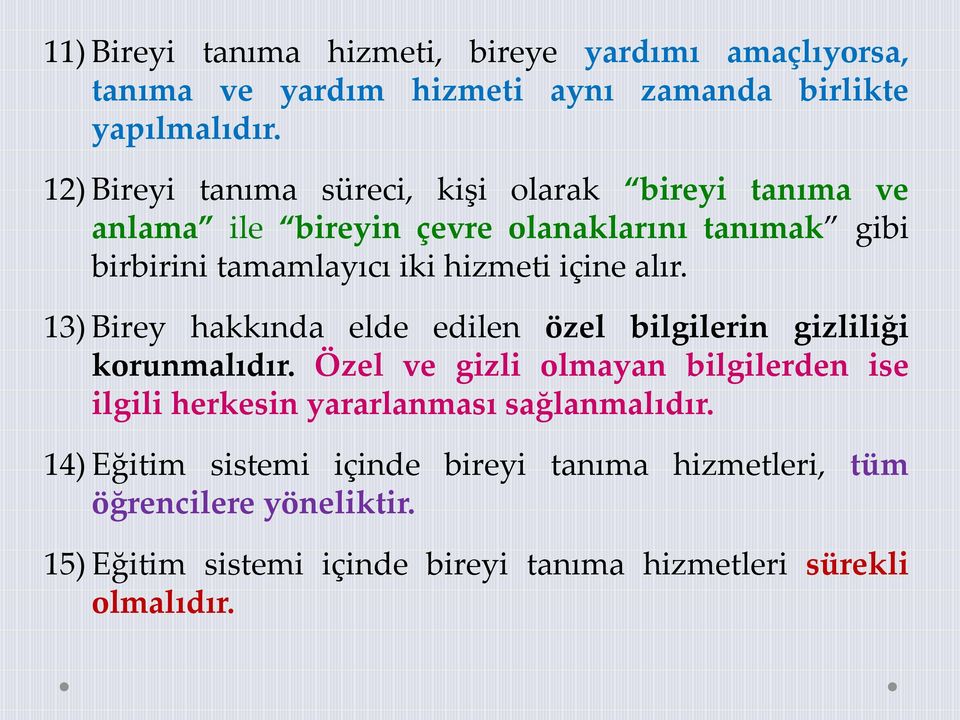 11) Bireyi tanıma hizmeti, bireye yardımı amaçlıyorsa, tanıma ve yardım hizmeti aynı zamanda birlikte yapılmalıdır.

12) Bireyi tanıma süreci, kişi olarak “bireyi tanıma ve anlama” ile “bireyin çevre olanaklarını tanımak” gibi birbirini tamamlayıcı iki hizmeti içine alır.

13) Birey hakkında elde edilen özel bilgilerin gizliliği korunmalıdır. Özel ve gizli olmayan bilgilerden ise ilgili herkesin yararlanması sağlanmalıdır.

14) Eğitim sistemi içinde bireyi tanıma hizmetleri, tüm öğrencilere yöneliktir.

15) Eğitim sistemi içinde bireyi tanıma hizmetleri sürekli olmalıdır.